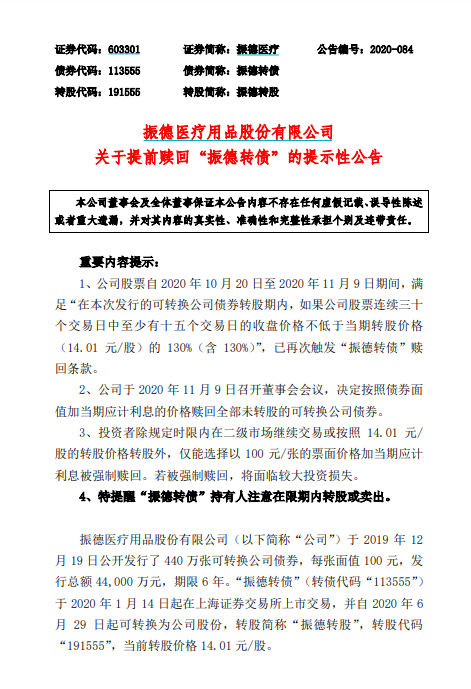 证券代码：603301　　证券简称：振德医疗　　公告编号：2020-084
债券代码：113555　　债券简称：振德转债
转股代码：191555　　转股简称：振德转股

振德医疗用品股份有限公司
关于提前赎回“振德转债”的提示性公告

本公司董事会及全体董事保证本公告内容不存在任何虚假记载、误导性陈述或者重大遗漏，并对其内容的真实性、准确性和完整性承担个别及连带责任。

重要内容提示：

1、公司股票自 2020 年 10 月 20 日至 2020 年 11 月 9 日期间，满足“在本次发行的可转换公司债券转股期内，如果公司股票连续三十个交易日中至少有十五个交易日的收盘价格不低于当期转股价格（14.01 元/股）的 130%（含 130%）”，已再次触发“振德转债”赎回条款。

2、公司于 2020 年 11 月 9 日召开董事会会议，决定按照债券面值加当期应计利息的价格赎回全部未转股的可转换公司债券。

3、投资者除规定时限内在二级市场继续交易或按照 14.01 元/股的转股价格转股外，仅能选择以 100 元/张的票面价格加当期应计利息被强制赎回。若被强制赎回，将面临较大投资损失。

4、特提醒“振德转债”持有人注意在限期内转股或卖出。

振德医疗用品股份有限公司（以下简称“公司”）于 2019 年 12 月 19 日公开发行了 440 万张可转换公司债券，每张面值 100 元，发行总额 44,000 万元，期限 6 年。“振德转债”（转债代码“113555”）于 2020 年 1 月 14 日起在上海证券交易所上市交易，并自 2020 年 6 月 29 日起可转换为公司股份，转股简称“振德转股”，转股代码“191555”，当前转股价格 14.01 元/股。